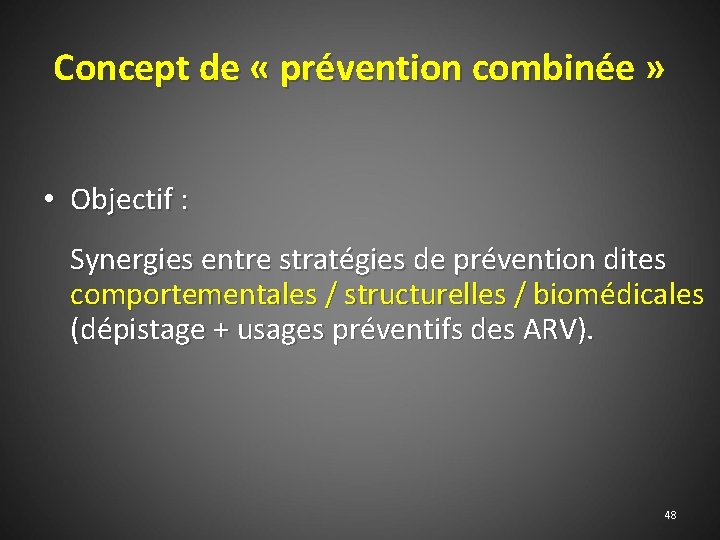 Concept de « prévention combinée »

• Objectif :

Synergies entre stratégies de prévention dites comportementales / structurelles / biomédicales (dépistage + usages préventifs des ARV).

48